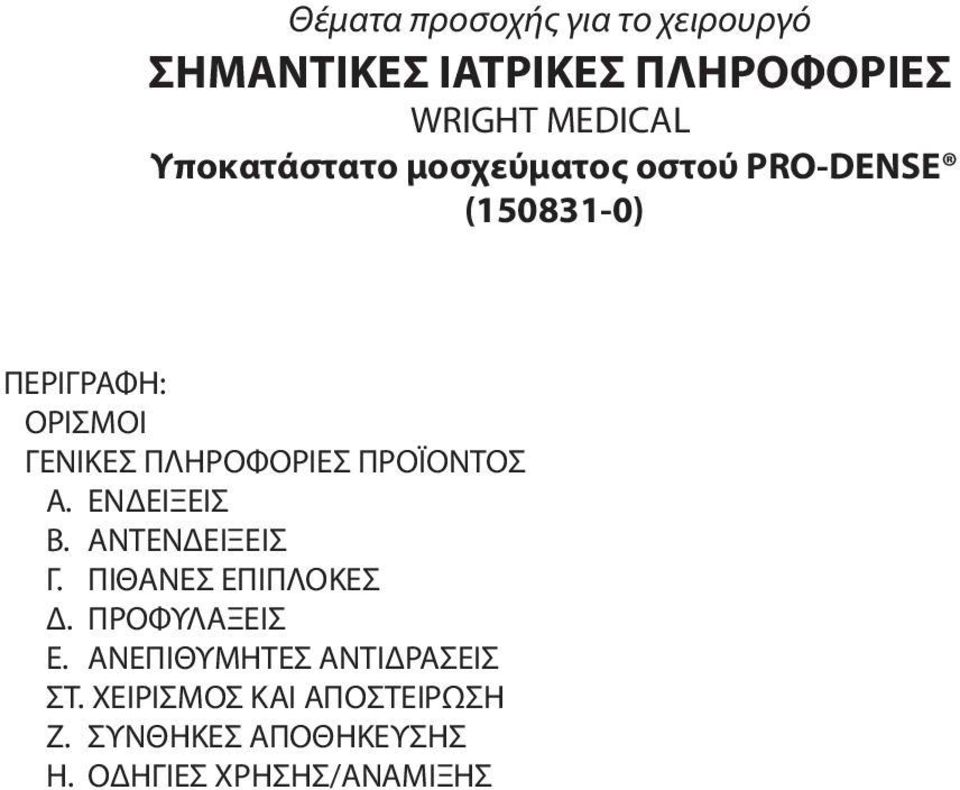 Θέματα προσοχής για το χειρουργό
ΣΗΜΑΝΤΙΚΕΣ ΙΑΤΡΙΚΕΣ ΠΛΗΡΟΦΟΡΙΕΣ
WRIGHT MEDICAL
Υποκατάστατο μοσχεύματος οστού PRO-DENSE®
(150831-0)

ΠΕΡΙΓΡΑΦΗ:
ΟΡΙΣΜΟΙ
ΓΕΝΙΚΕΣ ΠΛΗΡΟΦΟΡΙΕΣ ΠΡΟΪΟΝΤΟΣ
Α. ΕΝΔΕΙΞΕΙΣ
Β. ΑΝΤΕΝΔΕΙΞΕΙΣ
Γ. ΠΙΘΑΝΕΣ ΕΠΙΠΛΟΚΕΣ
Δ. ΠΡΟΦΥΛΑΞΕΙΣ
Ε. ΑΝΕΠΙΘΥΜΗΤΕΣ ΑΝΤΙΔΡΑΣΕΙΣ
ΣΤ. ΧΕΙΡΙΣΜΟΣ ΚΑΙ ΑΠΟΣΤΕΙΡΩΣΗ
Ζ. ΣΥΝΘΗΚΕΣ ΑΠΟΘΗΚΕΥΣΗΣ
Η. ΟΔΗΓΙΕΣ ΧΡΗΣΗΣ/ΑΝΑΜΙΞΗΣ